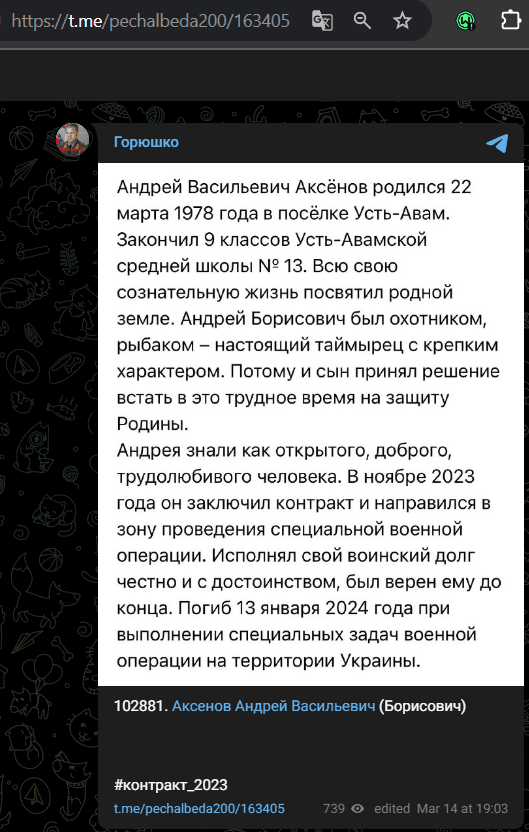 https://t.me/pechalbeda200/163405

Горюшко

Андрей Васильевич Аксёнов родился 22 марта 1978 года в посёлке Усть-Авам. Закончил 9 классов Усть-Авамской средней школы № 13. Всю свою сознательную жизнь посвятил родной земле. Андрей Борисович был охотником, рыбаком – настоящий таймырец с крепким характером. Потому и сын принял решение встать в это трудное время на защиту Родины.
Андрея знали как открытого, доброго, трудолюбивого человека. В ноябре 2023 года он заключил контракт и направился в зону проведения специальной военной операции. Исполнял свой воинский долг честно и с достоинством, был верен ему до конца. Погиб 13 января 2024 года при выполнении специальных задач военной операции на территории Украины.

102881. Аксенов Андрей Васильевич (Борисович)

#контракт_2023

t.me/pechalbeda200/163405 739 edited Mar 14 at 19:03